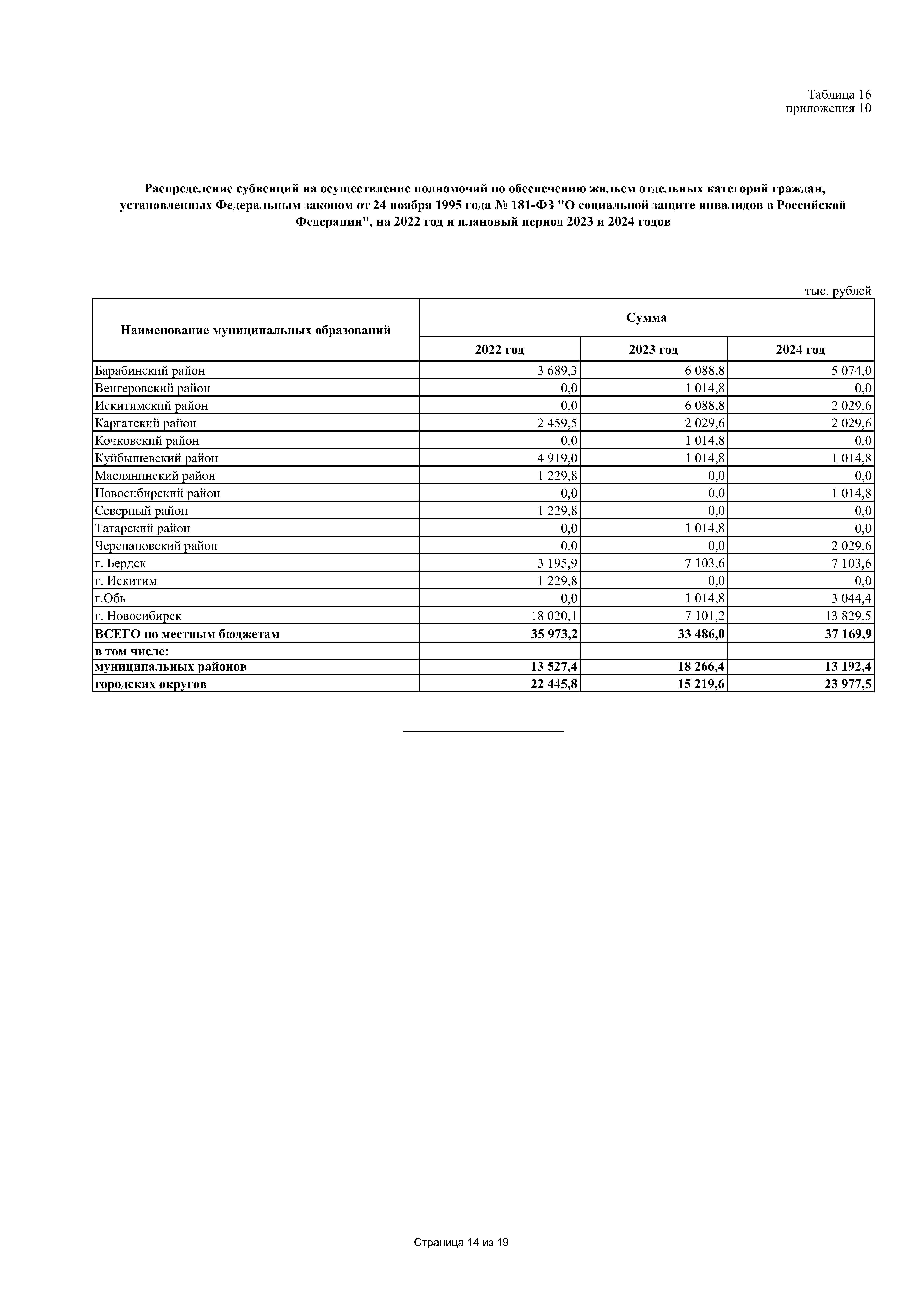 Таблица 16
приложения 10

Распределение субвенций на осуществление полномочий по обеспечению жильем отдельных категорий граждан, установленных Федеральным законом от 24 ноября 1995 года № 181-ФЗ "О социальной защите инвалидов в Российской Федерации", на 2022 год и плановый период 2023 и 2024 годов

тыс. рублей

| Наименование муниципальных образований | Сумма | | |
|---|---|---|---|
| | 2022 год | 2023 год | 2024 год |
| Барабинский район | 3 689,3 | 6 088,8 | 5 074,0 |
| Венгеровский район | 0,0 | 1 014,8 | 0,0 |
| Искитимский район | 0,0 | 6 088,8 | 2 029,6 |
| Каргатский район | 2 459,5 | 2 029,6 | 2 029,6 |
| Кочковский район | 0,0 | 1 014,8 | 0,0 |
| Куйбышевский район | 4 919,0 | 1 014,8 | 1 014,8 |
| Маслянинский район | 1 229,8 | 0,0 | 0,0 |
| Новосибирский район | 0,0 | 0,0 | 1 014,8 |
| Северный район | 1 229,8 | 0,0 | 0,0 |
| Татарский район | 0,0 | 1 014,8 | 0,0 |
| Черепановский район | 0,0 | 0,0 | 2 029,6 |
| г. Бердск | 3 195,9 | 7 103,6 | 7 103,6 |
| г. Искитим | 1 229,8 | 0,0 | 0,0 |
| г.Обь | 0,0 | 1 014,8 | 3 044,4 |
| г. Новосибирск | 18 020,1 | 7 101,2 | 13 829,5 |
| ВСЕГО по местным бюджетам | 35 973,2 | 33 486,0 | 37 169,9 |
| в том числе: | | | |
| муниципальных районов | 13 527,4 | 18 266,4 | 13 192,4 |
| городских округов | 22 445,8 | 15 219,6 | 23 977,5 |

Страница 14 из 19